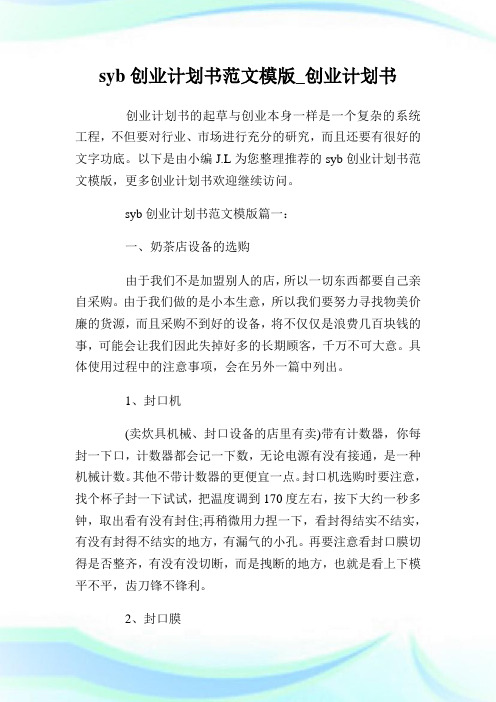 syb 创业计划书范文模版_创业计划书

创业计划书的起草与创业本身一样是一个复杂的系统工程，不但要对行业、市场进行充分的研究，而且还要有很好的文字功底。以下是由小编 J.L 为您整理推荐的 syb 创业计划书范文模版，更多创业计划书欢迎继续访问。

syb 创业计划书范文模版篇一：

一、奶茶店设备的选购

由于我们不是加盟别人的店，所以一切东西都要自己亲自采购。由于我们做的是小本生意，所以我们要努力寻找物美价廉的货源，而且采购不到好的设备，将不仅仅是浪费几百块钱的事，可能会让我们因此失掉好多的长期顾客，千万不可大意。具体使用过程中的注意事项，会在另外一篇中列出。

1、封口机

(卖炊具机械、封口设备的店里有卖)带有计数器，你每封一下口，计数器都会记一下数，无论电源有没有接通，是一种机械计数。其他不带计数器的更便宜一点。封口机选购时要注意，找个杯子封一下试试，把温度调到 170 度左右，按下大约一秒多钟，取出看有没有封住;再稍微用力捏一下，看封得结实不结实，有没有封得不结实的地方，有漏气的小孔。再要注意看封口膜切得是否整齐，有没有没切断，而是拽断的地方，也就是看上下模平不平，齿刀锋不锋利。

2、封口膜